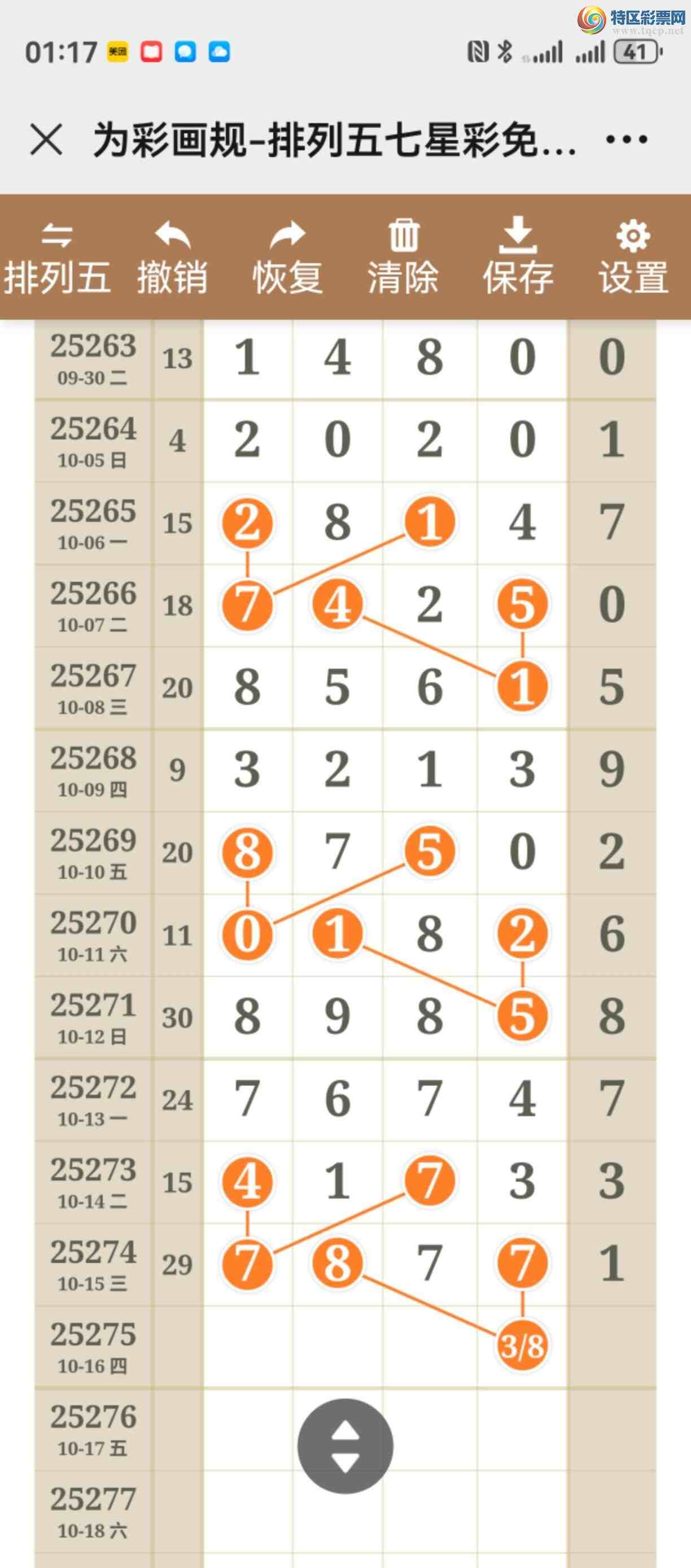 特区彩票网
www.tqcp.net

01:17 41

为彩画规-排列五七星彩免...

排列五 撤销 恢复 清除 保存 设置

| | | | | | | |
|---|---|---|---|---|---|---|
| 25263 09-30 二 | 13 | 1 | 4 | 8 | 0 | 0 |
| 25264 10-05 日 | 4 | 2 | 0 | 2 | 0 | 1 |
| 25265 10-06 一 | 15 | 2 | 8 | 1 | 4 | 7 |
| 25266 10-07 二 | 18 | 7 | 4 | 2 | 5 | 0 |
| 25267 10-08 三 | 20 | 8 | 5 | 6 | 1 | 5 |
| 25268 10-09 四 | 9 | 3 | 2 | 1 | 3 | 9 |
| 25269 10-10 五 | 20 | 8 | 7 | 5 | 0 | 2 |
| 25270 10-11 六 | 11 | 0 | 1 | 8 | 2 | 6 |
| 25271 10-12 日 | 30 | 8 | 9 | 8 | 5 | 8 |
| 25272 10-13 一 | 24 | 7 | 6 | 7 | 4 | 7 |
| 25273 10-14 二 | 15 | 4 | 1 | 7 | 3 | 3 |
| 25274 10-15 三 | 29 | 7 | 8 | 7 | 7 | 1 |
| 25275 10-16 四 | | | | | 3/8 | |
| 25276 10-17 五 | | | | | | |
| 25277 10-18 六 | | | | | | |